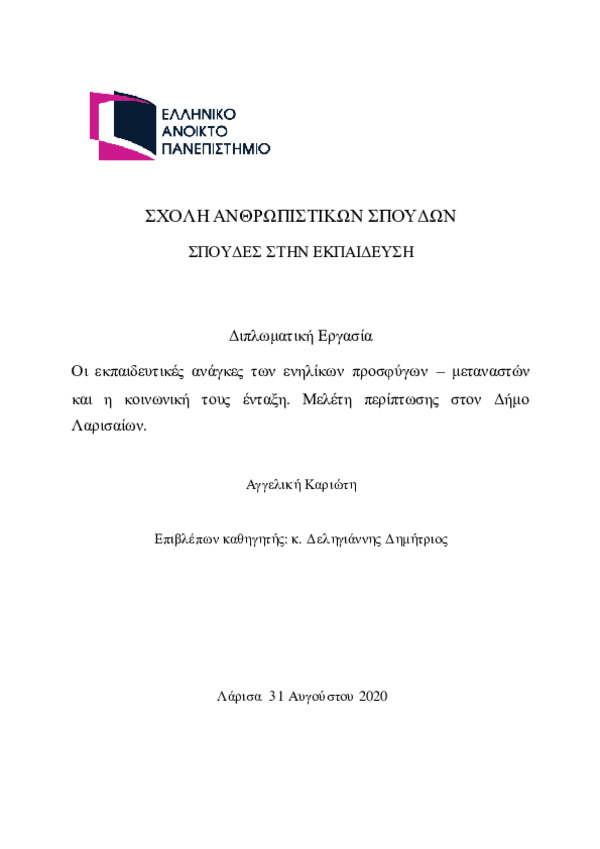 ΕΛΛΗΝΙΚΟ
ΑΝΟΙΚΤΟ
ΠΑΝΕΠΙΣΤΗΜΙΟ

ΣΧΟΛΗ ΑΝΘΡΩΠΙΣΤΙΚΩΝ ΣΠΟΥΔΩΝ

ΣΠΟΥΔΕΣ ΣΤΗΝ ΕΚΠΑΙΔΕΥΣΗ

Διπλωματική Εργασία

Οι εκπαιδευτικές ανάγκες των ενηλίκων προσφύγων – μεταναστών και η κοινωνική τους ένταξη. Μελέτη περίπτωσης στον Δήμο Λαρισαίων.

Αγγελική Καριώτη

Επιβλέπων καθηγητής: κ. Δεληγιάννης Δημήτριος

Λάρισα 31 Αυγούστου 2020